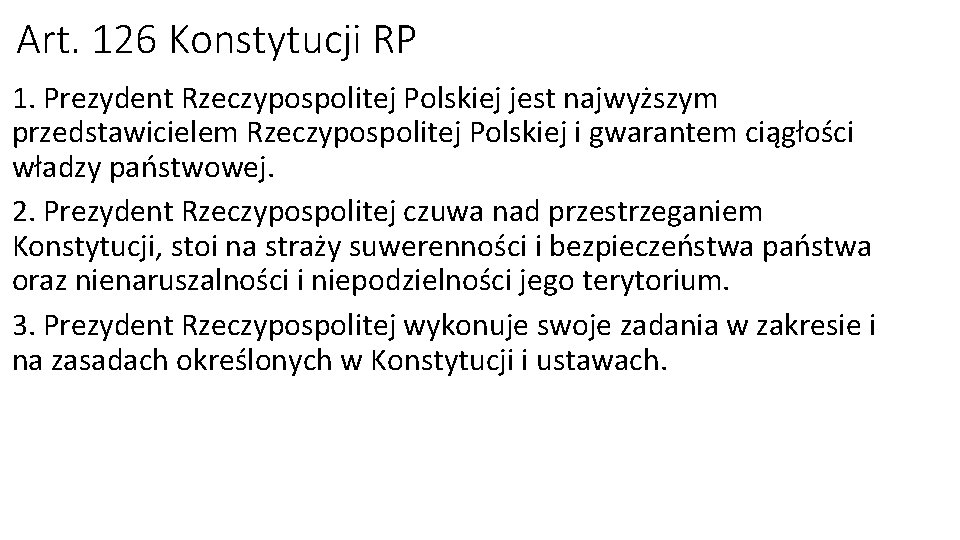 Art. 126 Konstytucji RP

1. Prezydent Rzeczypospolitej Polskiej jest najwyższym przedstawicielem Rzeczypospolitej Polskiej i gwarantem ciągłości władzy państwowej.

2. Prezydent Rzeczypospolitej czuwa nad przestrzeganiem Konstytucji, stoi na straży suwerenności i bezpieczeństwa państwa oraz nienaruszalności i niepodzielności jego terytorium.

3. Prezydent Rzeczypospolitej wykonuje swoje zadania w zakresie i na zasadach określonych w Konstytucji i ustawach.